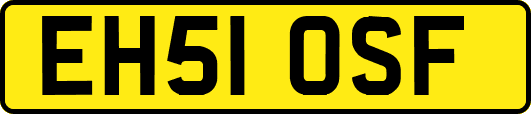 EH51 OSF